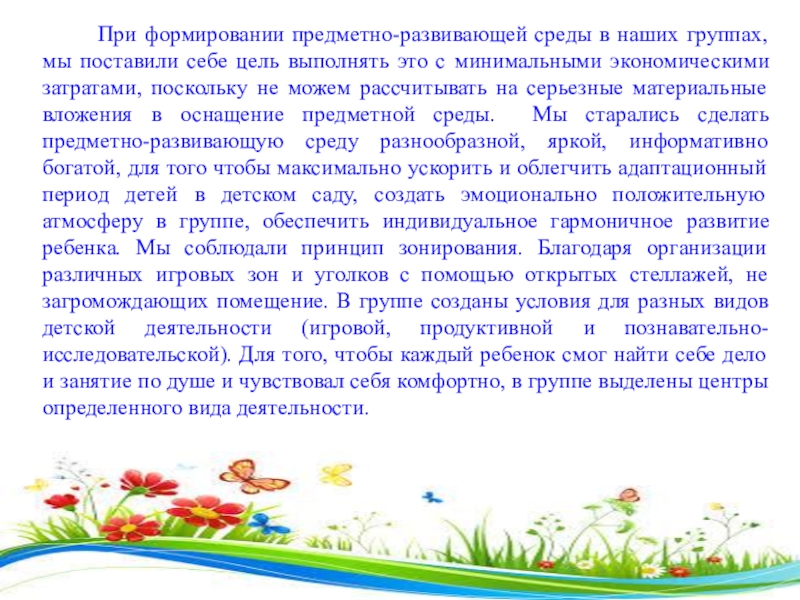 При формировании предметно-развивающей среды в наших группах, мы поставили себе цель выполнять это с минимальными экономическими затратами, поскольку не можем рассчитывать на серьезные материальные вложения в оснащение предметной среды. Мы старались сделать предметно-развивающую среду разнообразной, яркой, информативно богатой, для того чтобы максимально ускорить и облегчить адаптационный период детей в детском саду, создать эмоционально положительную атмосферу в группе, обеспечить индивидуальное гармоничное развитие ребенка. Мы соблюдали принцип зонирования. Благодаря организации различных игровых зон и уголков с помощью открытых стеллажей, не загромождающих помещение. В группе созданы условия для разных видов детской деятельности (игровой, продуктивной и познавательно-исследовательской). Для того, чтобы каждый ребенок смог найти себе дело и занятие по душе и чувствовал себя комфортно, в группе выделены центры определенного вида деятельности.